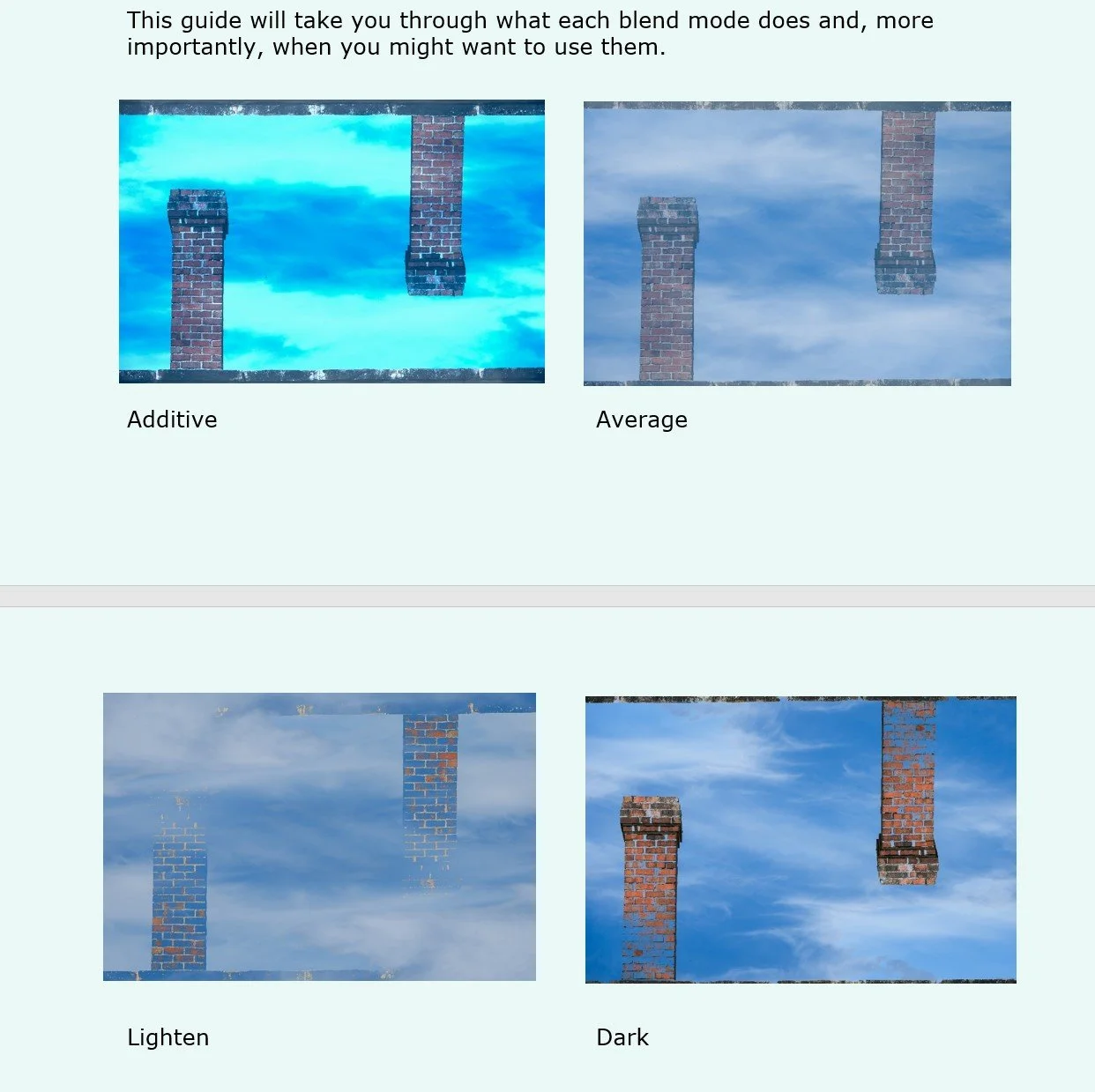 This guide will take you through what each blend mode does and, more importantly, when you might want to use them.

Additive

Average

Lighten

Dark